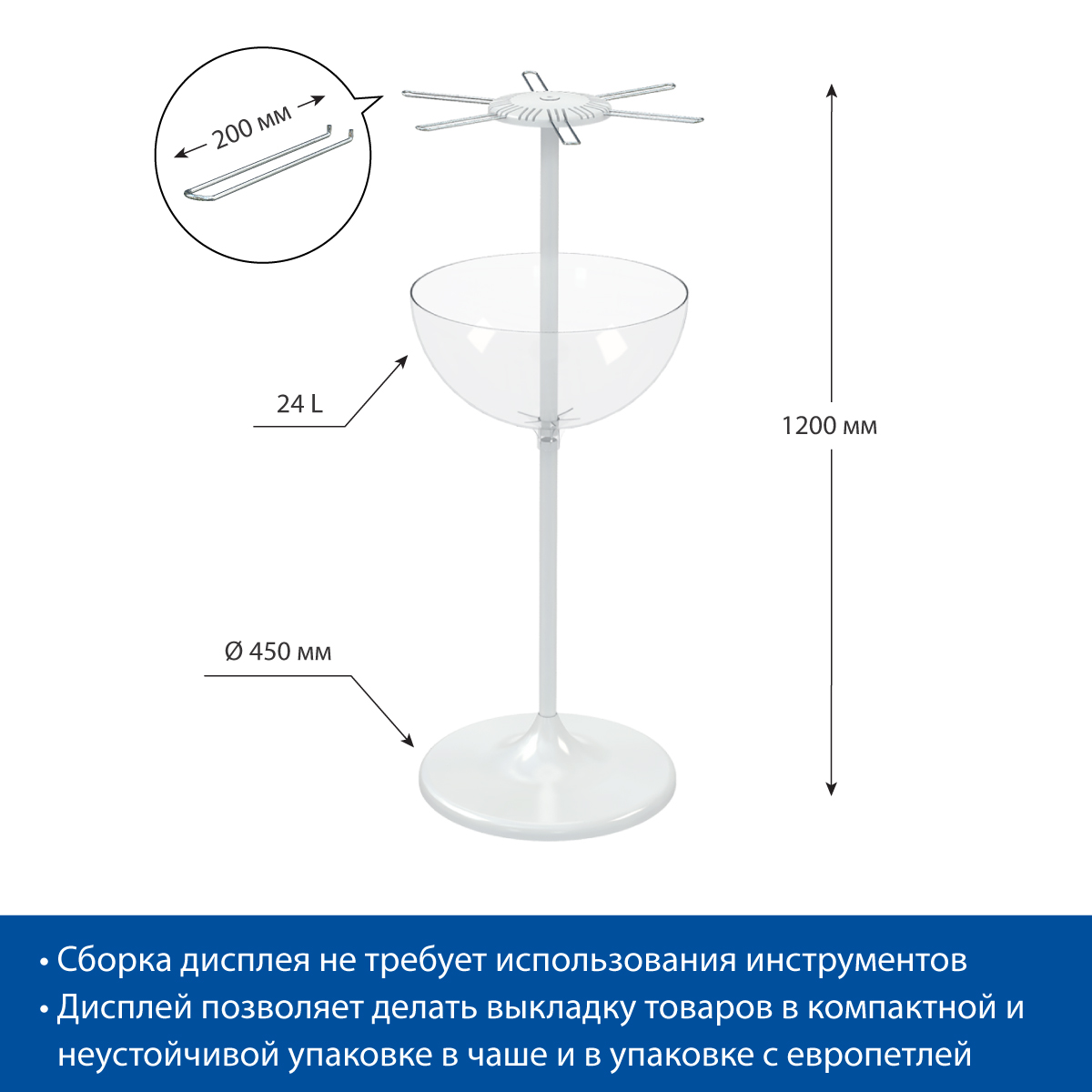 200 мм

24 L

1200 мм

Ø 450 мм

• Сборка дисплея не требует использования инструментов
• Дисплей позволяет делать выкладку товаров в компактной и неустойчивой упаковке в чаше и в упаковке с европетлей